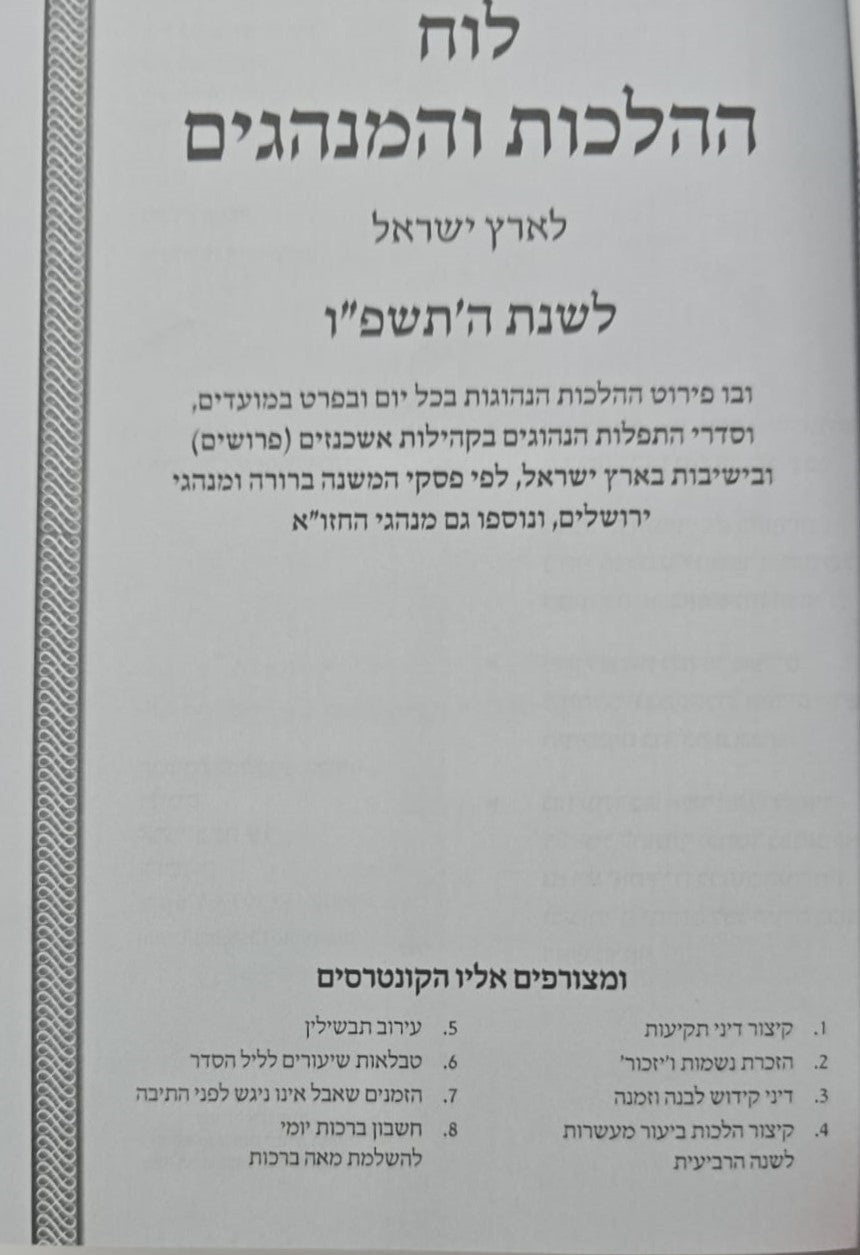 לוח
ההלכות והמנהגים

לארץ ישראל

לשנת ה'תשפ"ו

ובו פירוט ההלכות הנהוגות בכל יום ובפרט במועדים, וסדרי התפלות הנהוגים בקהילות אשכנזים (פרושים) ובישיבות בארץ ישראל, לפי פסקי המשנה ברורה ומנהגי ירושלים, ונוספו גם מנהגי החזו"א

ומצורפים אליו הקונטרסים

1. קיצור דיני תקיעות
2. הזכרת נשמות ו'יזכור'
3. דיני קידוש לבנה וזמנה
4. קיצור הלכות ביעור מעשרות לשנה הרביעית
5. עירוב תבשילין
6. טבלאות שיעורים לליל הסדר
7. הזמנים שאבל אינו ניגש לפני התיבה
8. חשבון ברכות יומי להשלמת מאה ברכות